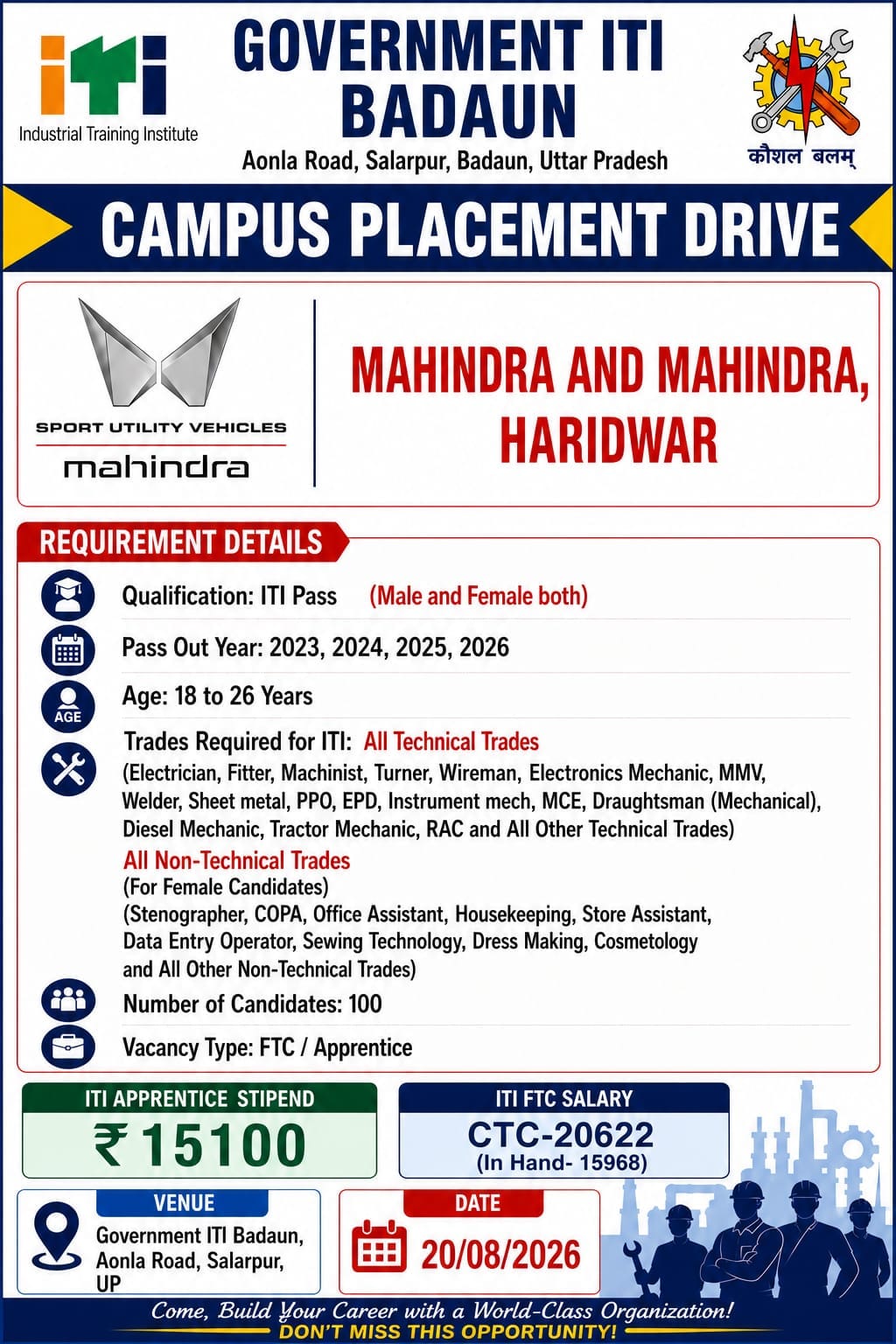 iti
Industrial Training Institute

GOVERNMENT ITI BADAUN
Aonla Road, Salarpur, Badaun, Uttar Pradesh

कौशल बलम्

CAMPUS PLACEMENT DRIVE

SPORT UTILITY VEHICLES
mahindra

MAHINDRA AND MAHINDRA, HARIDWAR

REQUIREMENT DETAILS

Qualification: ITI Pass (Male and Female both)

Pass Out Year: 2023, 2024, 2025, 2026

AGE
Age: 18 to 26 Years

Trades Required for ITI: All Technical Trades
(Electrician, Fitter, Machinist, Turner, Wireman, Electronics Mechanic, MMV, Welder, Sheet metal, PPO, EPD, Instrument mech, MCE, Draughtsman (Mechanical), Diesel Mechanic, Tractor Mechanic, RAC and All Other Technical Trades)
All Non-Technical Trades
(For Female Candidates)
(Stenographer, COPA, Office Assistant, Housekeeping, Store Assistant, Data Entry Operator, Sewing Technology, Dress Making, Cosmetology and All Other Non-Technical Trades)

Number of Candidates: 100

Vacancy Type: FTC / Apprentice

ITI APPRENTICE STIPEND
₹ 15100

ITI FTC SALARY
CTC-20622
(In Hand- 15968)

VENUE
Government ITI Badaun, Aonla Road, Salarpur, UP

DATE
20/08/2026

Come, Build Your Career with a World-Class Organization!
DON'T MISS THIS OPPORTUNITY!